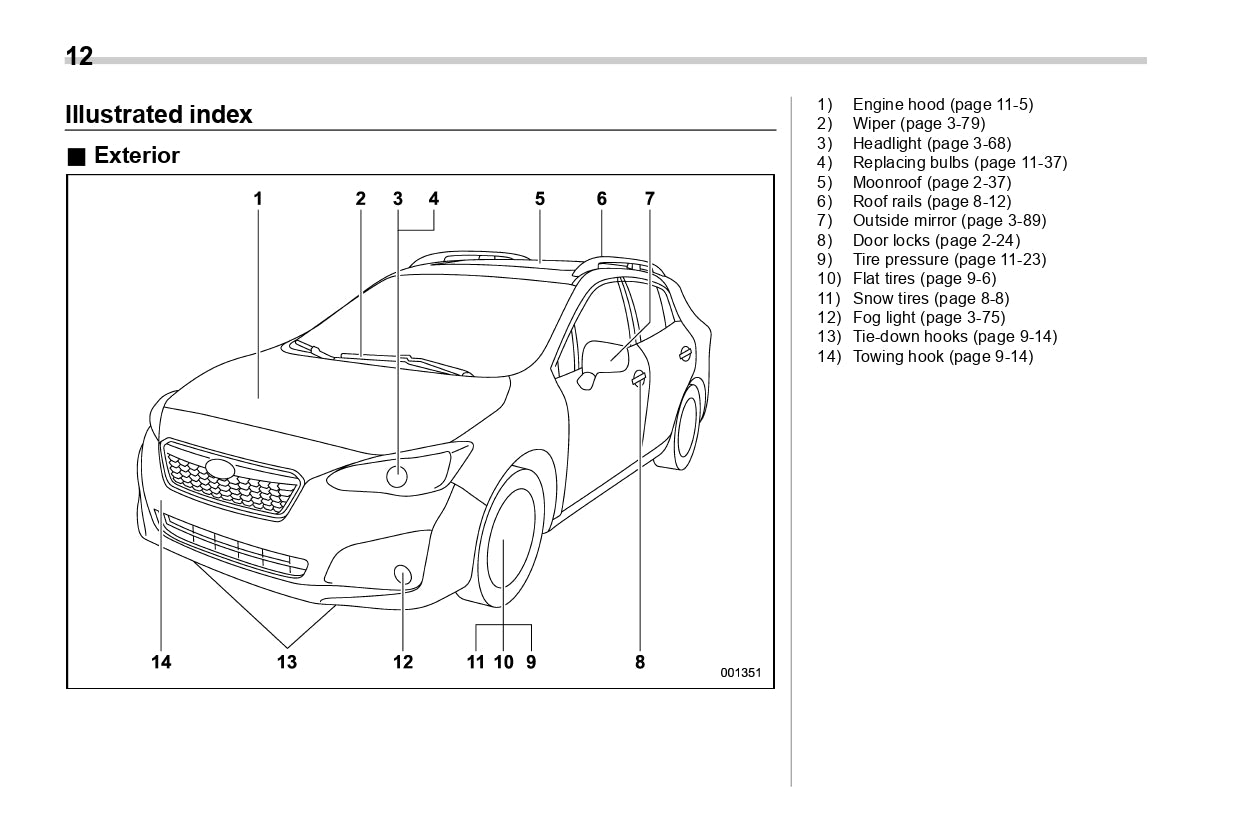 12

Illustrated index

■ Exterior

1 2 3 4 5 6 7

14 13 12 11 10 9 8

001351

1) Engine hood (page 11-5)
2) Wiper (page 3-79)
3) Headlight (page 3-68)
4) Replacing bulbs (page 11-37)
5) Moonroof (page 2-37)
6) Roof rails (page 8-12)
7) Outside mirror (page 3-89)
8) Door locks (page 2-24)
9) Tire pressure (page 11-23)
10) Flat tires (page 9-6)
11) Snow tires (page 8-8)
12) Fog light (page 3-75)
13) Tie-down hooks (page 9-14)
14) Towing hook (page 9-14)